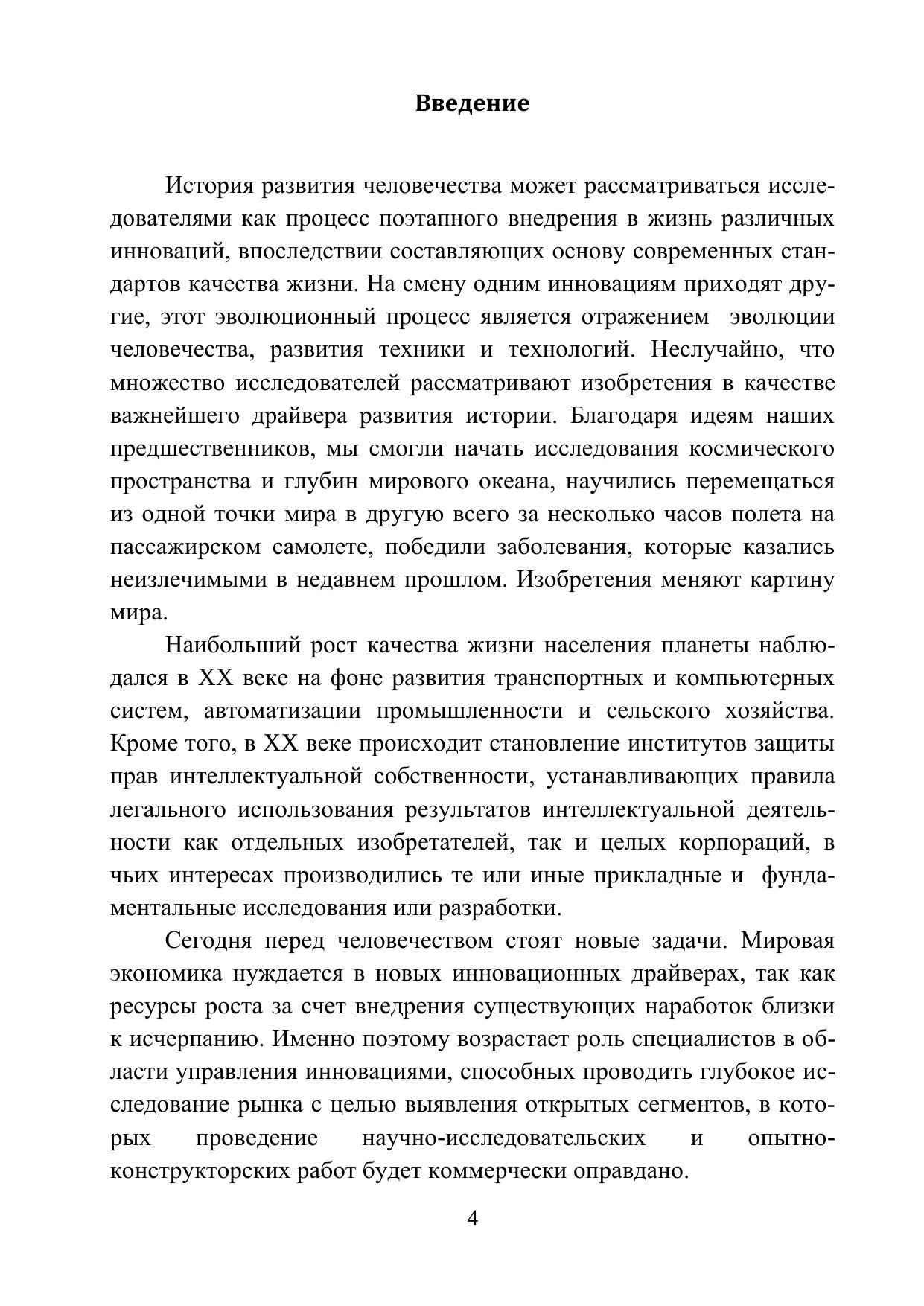 Введение

История развития человечества может рассматриваться исследователями как процесс поэтапного внедрения в жизнь различных инноваций, впоследствии составляющих основу современных стандартов качества жизни. На смену одним инновациям приходят другие, этот эволюционный процесс является отражением эволюции человечества, развития техники и технологий. Неслучайно, что множество исследователей рассматривают изобретения в качестве важнейшего драйвера развития истории. Благодаря идеям наших предшественников, мы смогли начать исследования космического пространства и глубин мирового океана, научились перемещаться из одной точки мира в другую всего за несколько часов полета на пассажирском самолете, победили заболевания, которые казались неизлечимыми в недавнем прошлом. Изобретения меняют картину мира.

Наибольший рост качества жизни населения планеты наблюдался в XX веке на фоне развития транспортных и компьютерных систем, автоматизации промышленности и сельского хозяйства. Кроме того, в XX веке происходит становление институтов защиты прав интеллектуальной собственности, устанавливающих правила легального использования результатов интеллектуальной деятельности как отдельных изобретателей, так и целых корпораций, в чьих интересах производились те или иные прикладные и фундаментальные исследования или разработки.

Сегодня перед человечеством стоят новые задачи. Мировая экономика нуждается в новых инновационных драйверах, так как ресурсы роста за счет внедрения существующих наработок близки к исчерпанию. Именно поэтому возрастает роль специалистов в области управления инновациями, способных проводить глубокое исследование рынка с целью выявления открытых сегментов, в которых проведение научно-исследовательских и опытно-конструкторских работ будет коммерчески оправдано.

4